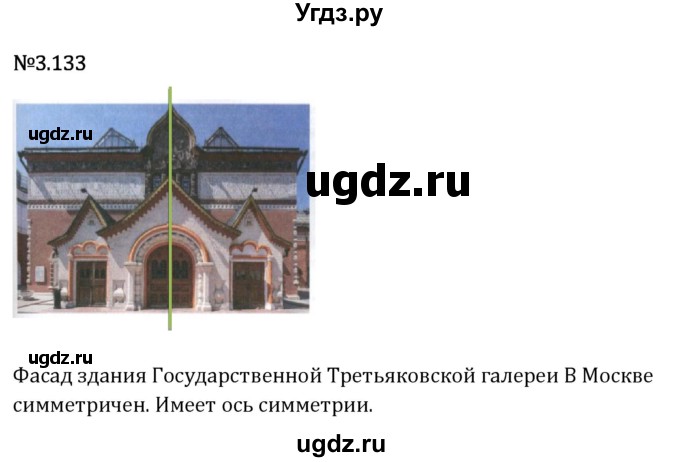 Угдз.ру

№3.133

ugdz.ru

ugdz.ru

ugdz.ru

Фасад здания Государственной Третьяковской галереи В Москве симметричен. Имеет ось симметрии.

ugdz.ru